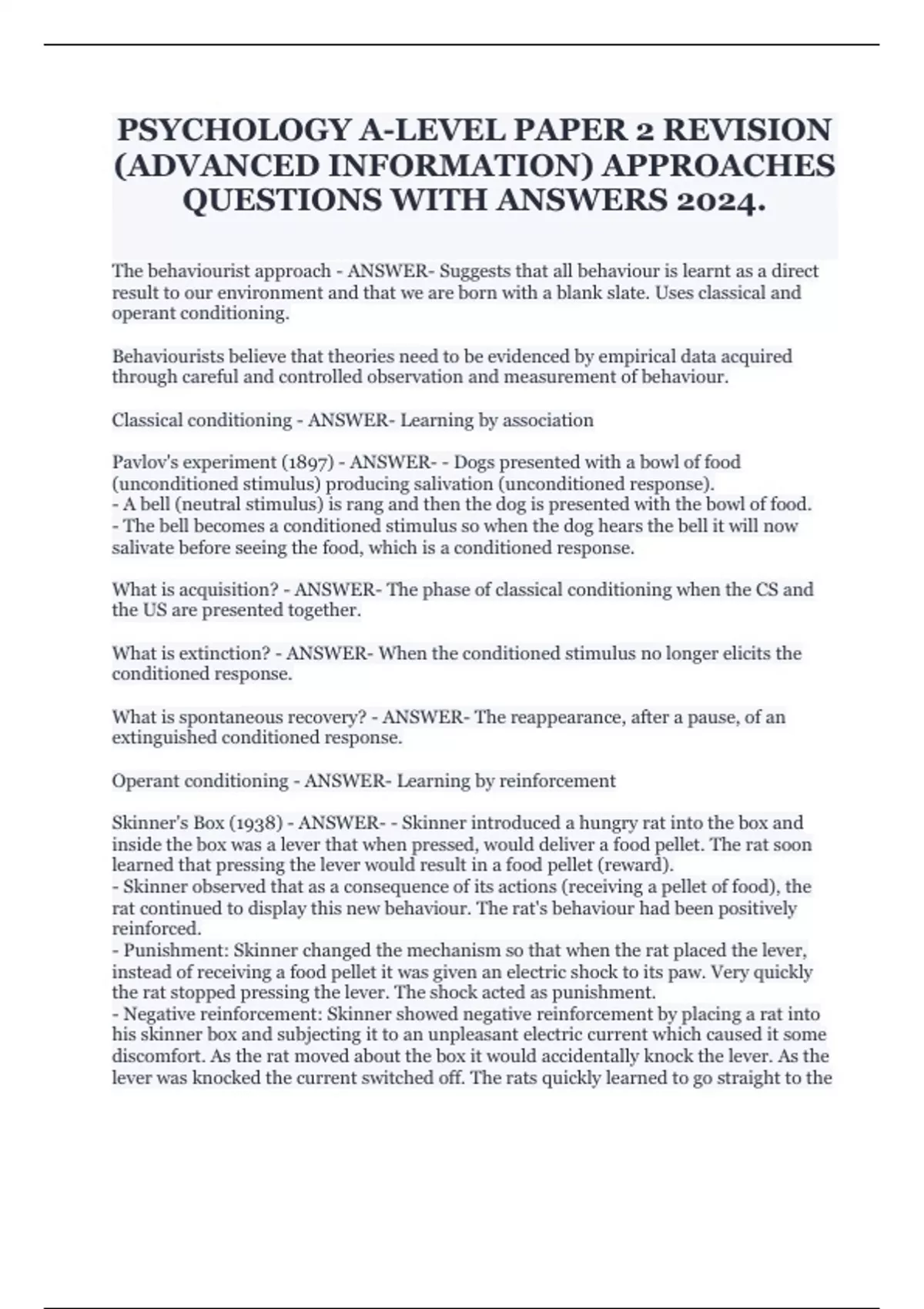 PSYCHOLOGY A-LEVEL PAPER 2 REVISION (ADVANCED INFORMATION) APPROACHES QUESTIONS WITH ANSWERS 2024.

The behaviourist approach - ANSWER- Suggests that all behaviour is learnt as a direct result to our environment and that we are born with a blank slate. Uses classical and operant conditioning.

Behaviourists believe that theories need to be evidenced by empirical data acquired through careful and controlled observation and measurement of behaviour.

Classical conditioning - ANSWER- Learning by association

Pavlov's experiment (1897) - ANSWER- - Dogs presented with a bowl of food (unconditioned stimulus) producing salivation (unconditioned response).
- A bell (neutral stimulus) is rang and then the dog is presented with the bowl of food.
- The bell becomes a conditioned stimulus so when the dog hears the bell it will now salivate before seeing the food, which is a conditioned response.

What is acquisition? - ANSWER- The phase of classical conditioning when the CS and the US are presented together.

What is extinction? - ANSWER- When the conditioned stimulus no longer elicits the conditioned response.

What is spontaneous recovery? - ANSWER- The reappearance, after a pause, of an extinguished conditioned response.

Operant conditioning - ANSWER- Learning by reinforcement

Skinner's Box (1938) - ANSWER- - Skinner introduced a hungry rat into the box and inside the box was a lever that when pressed, would deliver a food pellet. The rat soon learned that pressing the lever would result in a food pellet (reward).
- Skinner observed that as a consequence of its actions (receiving a pellet of food), the rat continued to display this new behaviour. The rat's behaviour had been positively reinforced.
- Punishment: Skinner changed the mechanism so that when the rat placed the lever, instead of receiving a food pellet it was given an electric shock to its paw. Very quickly the rat stopped pressing the lever. The shock acted as punishment.
- Negative reinforcement: Skinner showed negative reinforcement by placing a rat into his skinner box and subjecting it to an unpleasant electric current which caused it some discomfort. As the rat moved about the box it would accidentally knock the lever. As the lever was knocked the current switched off. The rats quickly learned to go straight to the